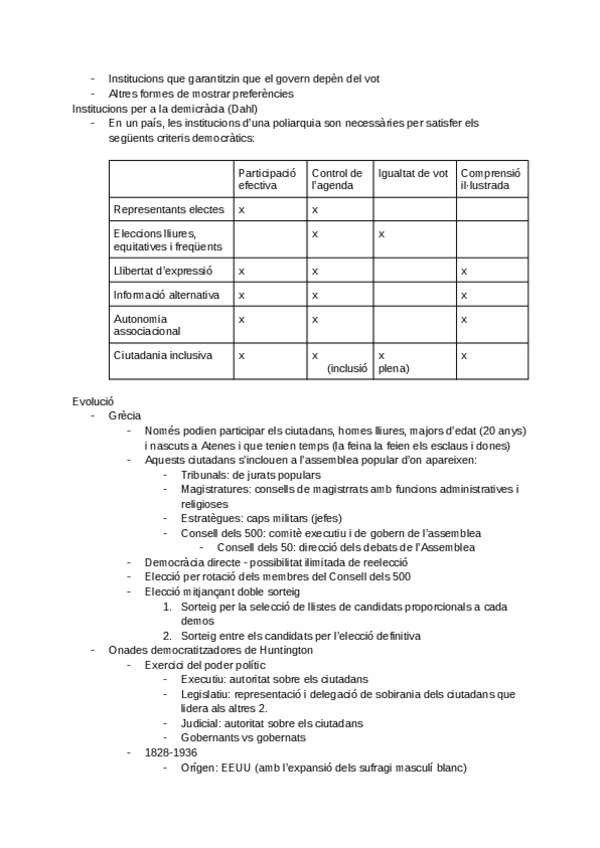 - Institucions que garantitzin que el govern depèn del vot
- Altres formes de mostrar preferències

Institucions per a la demicràcia (Dahl)
- En un país, les institucions d'una poliarquia son necessàries per satisfer els següents criteris democràtics:

| | Participació efectiva | Control de l'agenda | Igualtat de vot | Comprensió il·lustrada |
|---|---|---|---|---|
| Representants electes | x | x | | |
| Eleccions lliures, equitatives i freqüents | | x | x | |
| Llibertat d'expressió | x | x | | x |
| Informació alternativa | x | x | | x |
| Autonomia associacional | x | x | | x |
| Ciutadania inclusiva | x | x (inclusió | x plena) | x |

Evolució
- Grècia
  - Només podien participar els ciutadans, homes lliures, majors d'edat (20 anys) i nascuts a Atenes i que tenien temps (la feina la feien els esclaus i dones)
  - Aquests ciutadans s'inclouen a l'assemblea popular d'on apareixen:
    - Tribunals: de jurats populars
    - Magistratures: consells de magistrrats amb funcions administratives i religioses
    - Estratègues: caps militars (jefes)
    - Consell dels 500: comitè executiu i de gobern de l'assemblea
      - Consell dels 50: direcció dels debats de l'Assemblea
  - Democràcia directe - possibilitat ilimitada de reelecció
  - Elecció per rotació dels membres del Consell dels 500
  - Elecció mitjançant doble sorteig
    1. Sorteig per la selecció de llistes de candidats proporcionals a cada demos
    2. Sorteig entre els candidats per l'elecció definitiva
- Onades democratitzadores de Huntington
  - Exercici del poder polític
    - Executiu: autoritat sobre els ciutadans
    - Legislatiu: representació i delegació de sobirania dels ciutadans que lidera als altres 2.
    - Judicial: autoritat sobre els ciutadans
    - Gobernants vs gobernats
  - 1828-1936
    - Orígen: EEUU (amb l'expansió dels sufragi masculí blanc)